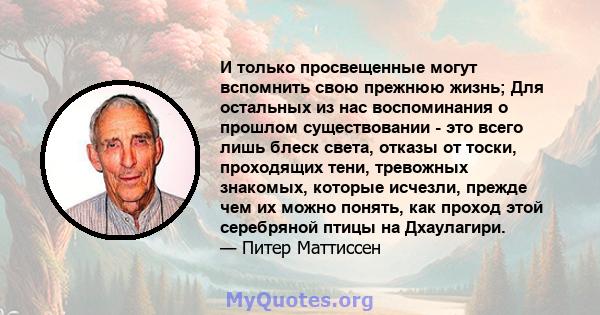 И только просвещенные могут вспомнить свою прежнюю жизнь; Для остальных из нас воспоминания о прошлом существовании - это всего лишь блеск света, отказы от тоски, проходящих тени, тревожных знакомых, которые исчезли, прежде чем их можно понять, как проход этой серебряной птицы на Дхаулагири.
— Питер Маттиссен

MyQuotes.org